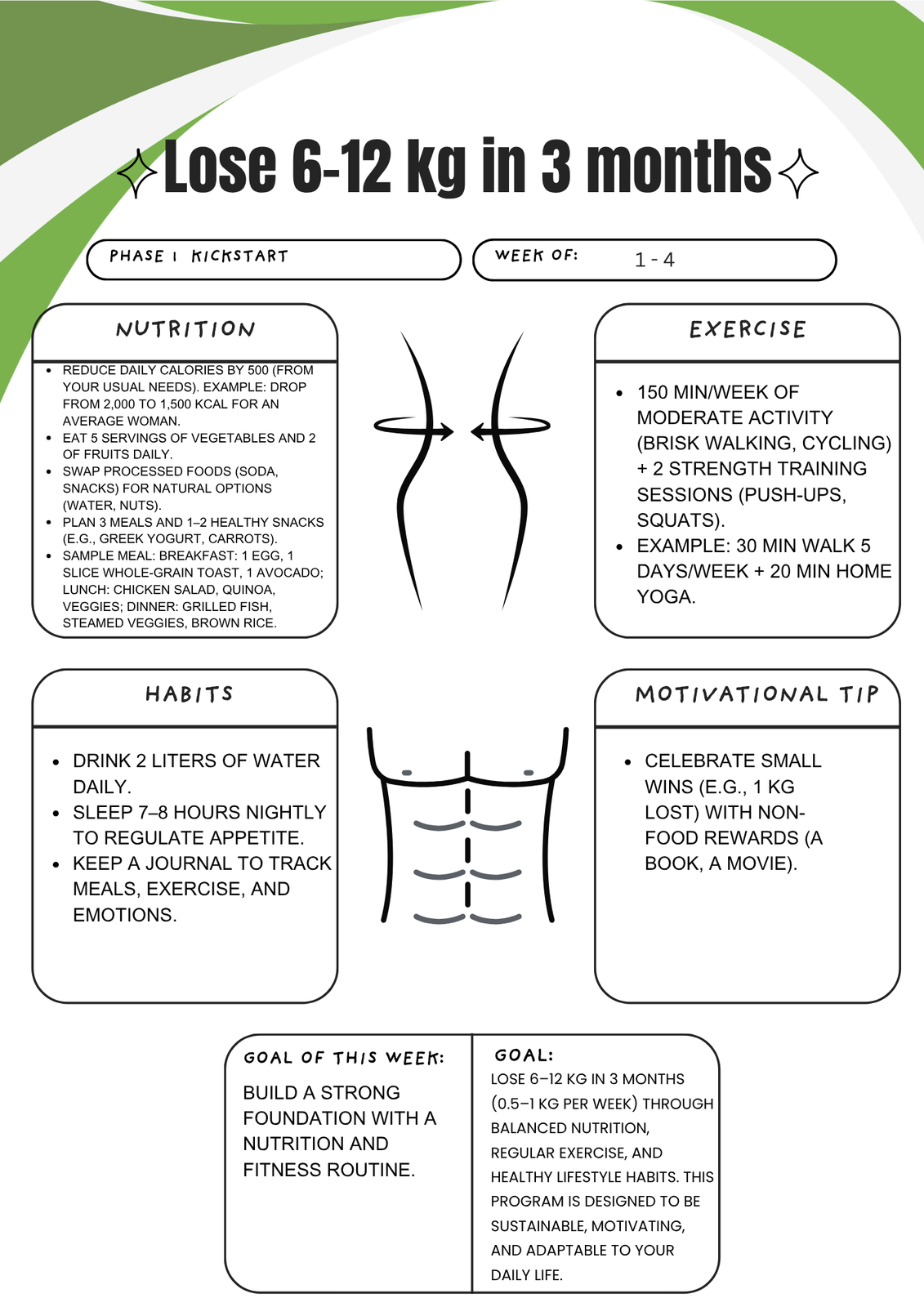 Lose 6-12 kg in 3 months

PHASE 1 KICKSTART

WEEK OF: 1 - 4

NUTRITION

- REDUCE DAILY CALORIES BY 500 (FROM YOUR USUAL NEEDS). EXAMPLE: DROP FROM 2,000 TO 1,500 KCAL FOR AN AVERAGE WOMAN.
- EAT 5 SERVINGS OF VEGETABLES AND 2 OF FRUITS DAILY.
- SWAP PROCESSED FOODS (SODA, SNACKS) FOR NATURAL OPTIONS (WATER, NUTS).
- PLAN 3 MEALS AND 1–2 HEALTHY SNACKS (E.G., GREEK YOGURT, CARROTS).
- SAMPLE MEAL: BREAKFAST: 1 EGG, 1 SLICE WHOLE-GRAIN TOAST, 1 AVOCADO; LUNCH: CHICKEN SALAD, QUINOA, VEGGIES; DINNER: GRILLED FISH, STEAMED VEGGIES, BROWN RICE.

EXERCISE

- 150 MIN/WEEK OF MODERATE ACTIVITY (BRISK WALKING, CYCLING) + 2 STRENGTH TRAINING SESSIONS (PUSH-UPS, SQUATS).
- EXAMPLE: 30 MIN WALK 5 DAYS/WEEK + 20 MIN HOME YOGA.

HABITS

- DRINK 2 LITERS OF WATER DAILY.
- SLEEP 7–8 HOURS NIGHTLY TO REGULATE APPETITE.
- KEEP A JOURNAL TO TRACK MEALS, EXERCISE, AND EMOTIONS.

MOTIVATIONAL TIP

- CELEBRATE SMALL WINS (E.G., 1 KG LOST) WITH NON-FOOD REWARDS (A BOOK, A MOVIE).

GOAL OF THIS WEEK:

BUILD A STRONG FOUNDATION WITH A NUTRITION AND FITNESS ROUTINE.

GOAL:

LOSE 6–12 KG IN 3 MONTHS (0.5–1 KG PER WEEK) THROUGH BALANCED NUTRITION, REGULAR EXERCISE, AND HEALTHY LIFESTYLE HABITS. THIS PROGRAM IS DESIGNED TO BE SUSTAINABLE, MOTIVATING, AND ADAPTABLE TO YOUR DAILY LIFE.